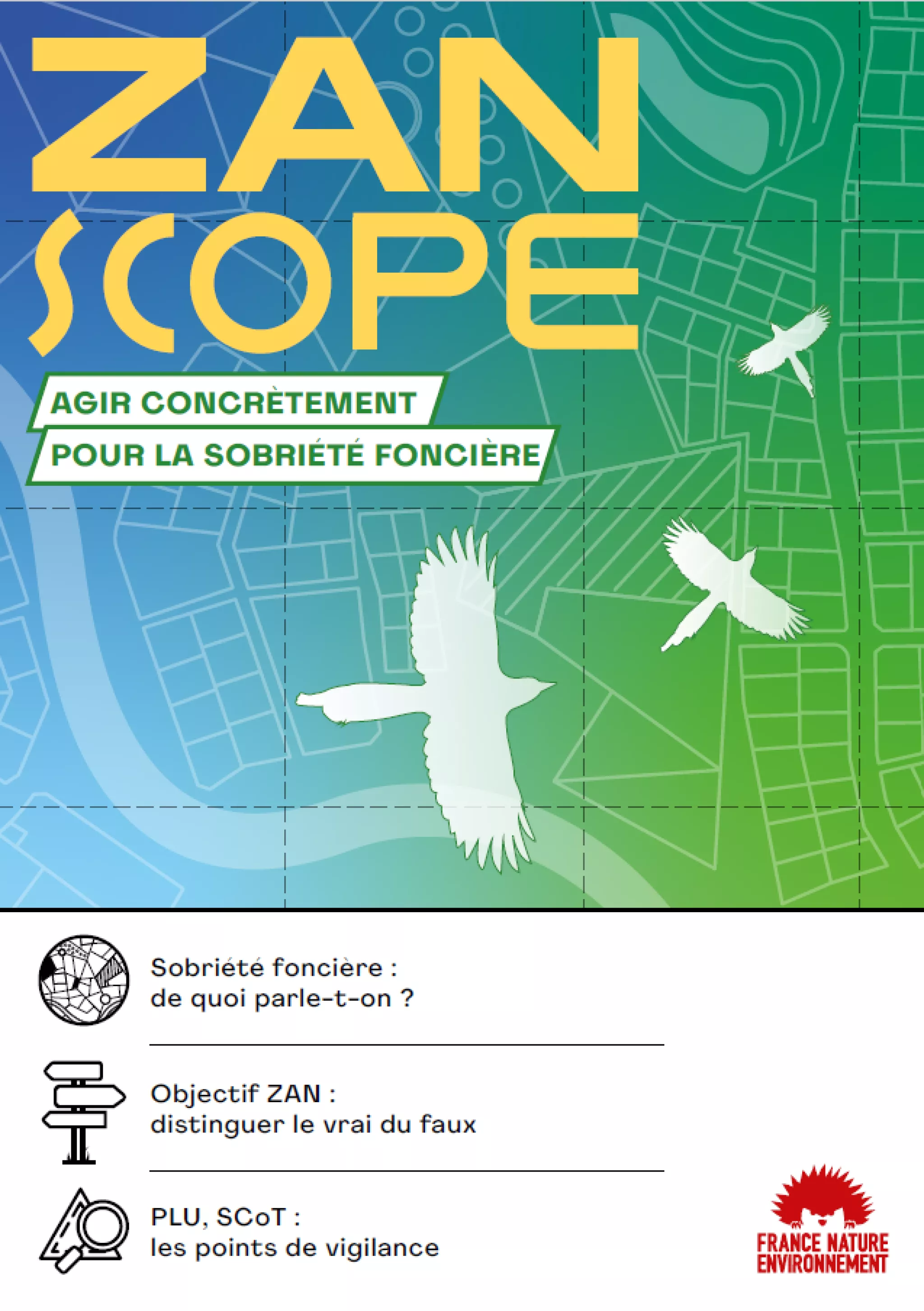 ZAN SCOPE

AGIR CONCRÈTEMENT
POUR LA SOBRIÉTÉ FONCIÈRE

Sobriété foncière :
de quoi parle-t-on ?

Objectif ZAN :
distinguer le vrai du faux

PLU, SCoT :
les points de vigilance

FRANCE NATURE ENVIRONNEMENT